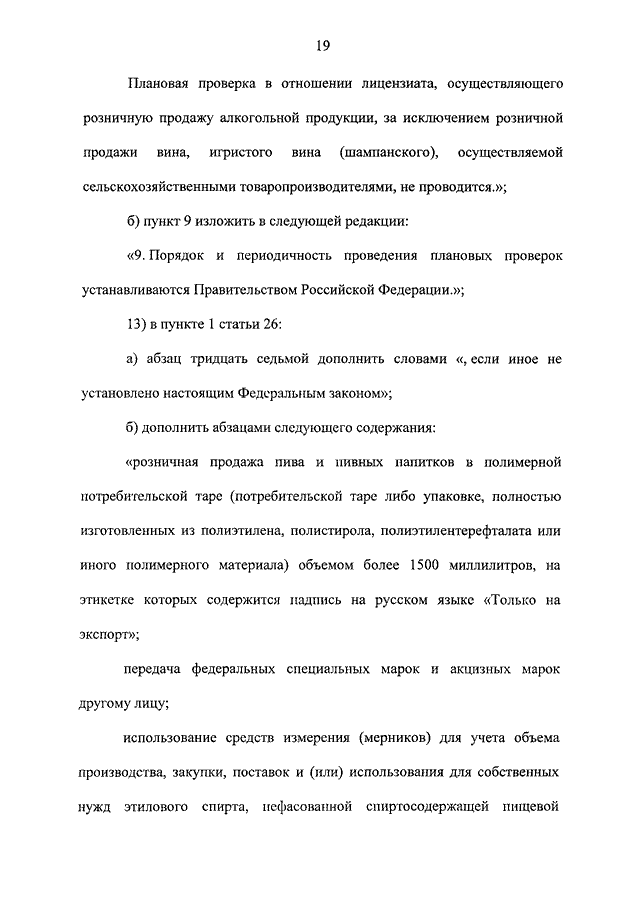 19

Плановая проверка в отношении лицензиата, осуществляющего розничную продажу алкогольной продукции, за исключением розничной продажи вина, игристого вина (шампанского), осуществляемой сельскохозяйственными товаропроизводителями, не проводится.»;

б) пункт 9 изложить в следующей редакции:

«9. Порядок и периодичность проведения плановых проверок устанавливаются Правительством Российской Федерации.»;

13) в пункте 1 статьи 26:

а) абзац тридцать седьмой дополнить словами «, если иное не установлено настоящим Федеральным законом»;

б) дополнить абзацами следующего содержания:

«розничная продажа пива и пивных напитков в полимерной потребительской таре (потребительской таре либо упаковке, полностью изготовленных из полиэтилена, полистирола, полиэтилентерефталата или иного полимерного материала) объемом более 1500 миллилитров, на этикетке которых содержится надпись на русском языке «Только на экспорт»;

передача федеральных специальных марок и акцизных марок другому лицу;

использование средств измерения (мерников) для учета объема производства, закупки, поставок и (или) использования для собственных нужд этилового спирта, нефасованной спиртосодержащей пищевой